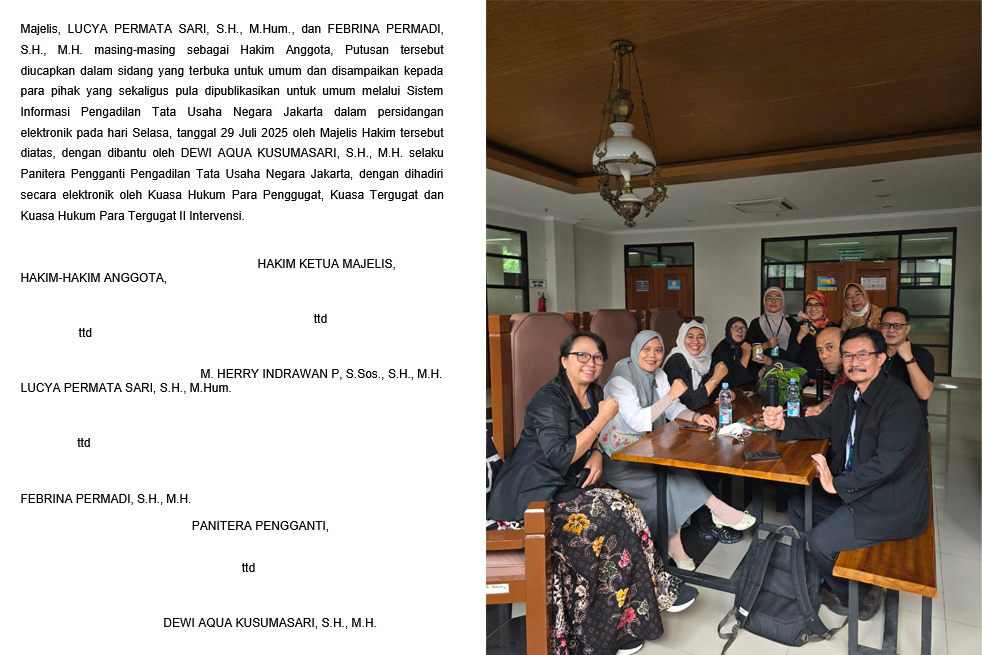 Majelis, LUCYA PERMATA SARI, S.H., M.Hum., dan FEBRINA PERMADI, S.H., M.H. masing-masing sebagai Hakim Anggota, Putusan tersebut diucapkan dalam sidang yang terbuka untuk umum dan disampaikan kepada para pihak yang sekaligus pula dipublikasikan untuk umum melalui Sistem Informasi Pengadilan Tata Usaha Negara Jakarta dalam persidangan elektronik pada hari Selasa, tanggal 29 Juli 2025 oleh Majelis Hakim tersebut diatas, dengan dibantu oleh DEWI AQUA KUSUMASARI, S.H., M.H. selaku Panitera Pengganti Pengadilan Tata Usaha Negara Jakarta, dengan dihadiri secara elektronik oleh Kuasa Hukum Para Penggugat, Kuasa Tergugat dan Kuasa Hukum Para Tergugat II Intervensi.

HAKIM KETUA MAJELIS,

HAKIM-HAKIM ANGGOTA,

ttd

ttd

M. HERRY INDRAWAN P, S.Sos., S.H., M.H.

LUCYA PERMATA SARI, S.H., M.Hum.

ttd

FEBRINA PERMADI, S.H., M.H.

PANITERA PENGGANTI,

ttd

DEWI AQUA KUSUMASARI, S.H., M.H.